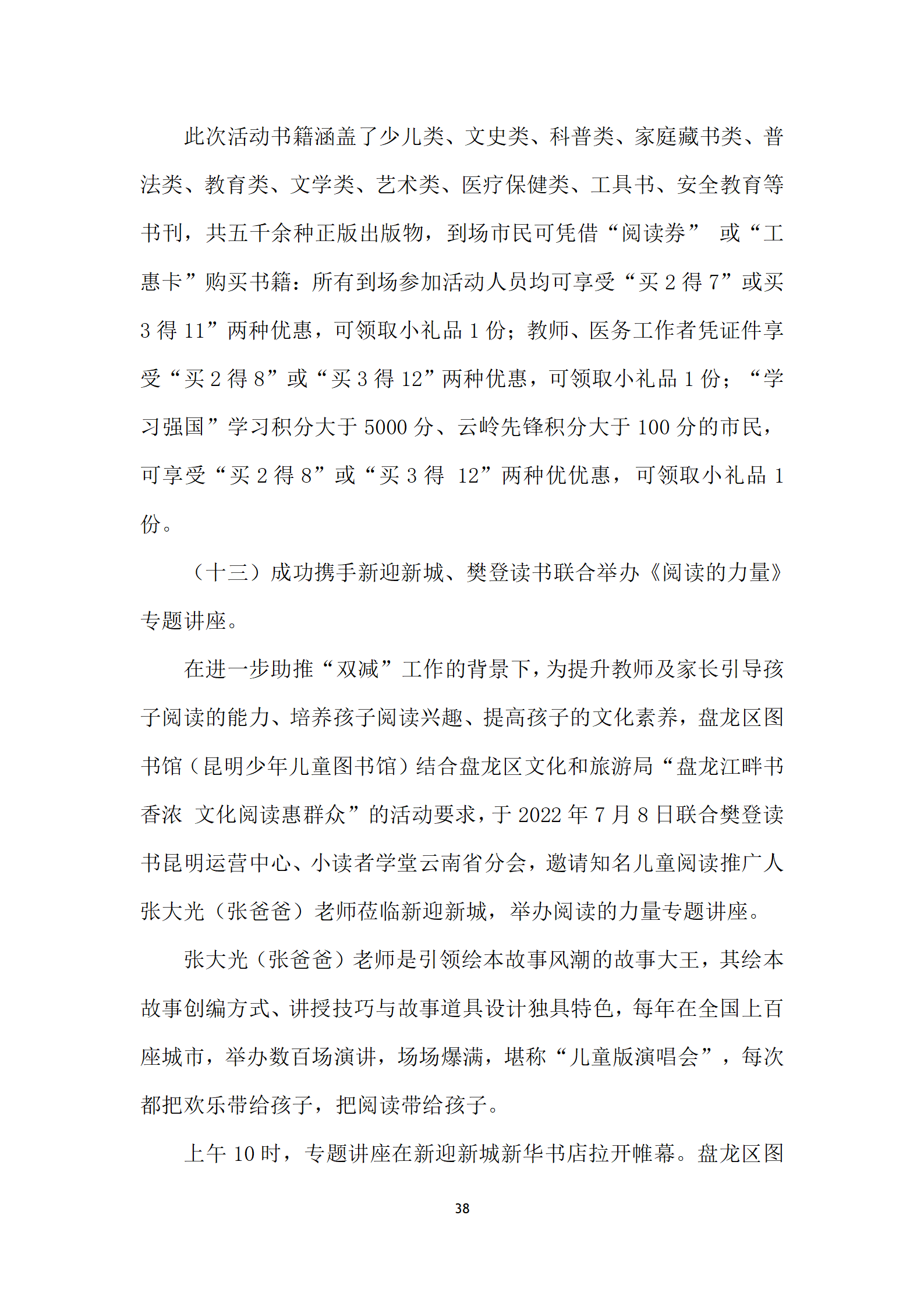 此次活动书籍涵盖了少儿类、文史类、科普类、家庭藏书类、普法类、教育类、文学类、艺术类、医疗保健类、工具书、安全教育等书刊，共五千余种正版出版物，到场市民可凭借“阅读券” 或“工惠卡”购买书籍：所有到场参加活动人员均可享受“买 2 得 7”或买 3 得 11”两种优惠，可领取小礼品 1 份；教师、医务工作者凭证件享受“买 2 得 8”或“买 3 得 12”两种优惠，可领取小礼品 1 份；“学习强国”学习积分大于 5000 分、云岭先锋积分大于 100 分的市民，可享受“买 2 得 8”或“买 3 得 12”两种优优惠，可领取小礼品 1 份。

（十三）成功携手新迎新城、樊登读书联合举办《阅读的力量》专题讲座。

在进一步助推“双减”工作的背景下，为提升教师及家长引导孩子阅读的能力、培养孩子阅读兴趣、提高孩子的文化素养，盘龙区图书馆（昆明少年儿童图书馆）结合盘龙区文化和旅游局“盘龙江畔书香浓 文化阅读惠群众”的活动要求，于 2022 年 7 月 8 日联合樊登读书昆明运营中心、小读者学堂云南省分会，邀请知名儿童阅读推广人张大光（张爸爸）老师莅临新迎新城，举办阅读的力量专题讲座。

张大光（张爸爸）老师是引领绘本故事风潮的故事大王，其绘本故事创编方式、讲授技巧与故事道具设计独具特色，每年在全国上百座城市，举办数百场演讲，场场爆满，堪称“儿童版演唱会”，每次都把欢乐带给孩子，把阅读带给孩子。

上午 10 时，专题讲座在新迎新城新华书店拉开帷幕。盘龙区图

38